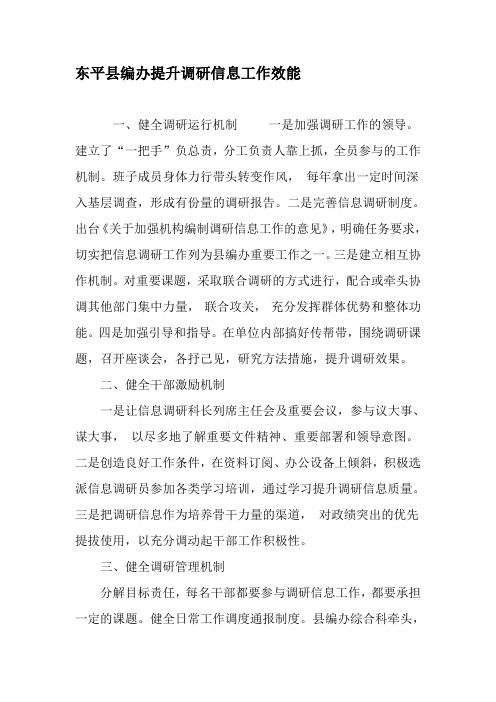 东平县编办提升调研信息工作效能

一、健全调研运行机制　　一是加强调研工作的领导。建立了“一把手”负总责，分工负责人靠上抓，全员参与的工作机制。班子成员身体力行带头转变作风，　每年拿出一定时间深入基层调查，形成有份量的调研报告。二是完善信息调研制度。出台《关于加强机构编制调研信息工作的意见》，明确任务要求，切实把信息调研工作列为县编办重要工作之一。三是建立相互协作机制。对重要课题，采取联合调研的方式进行，配合或牵头协调其他部门集中力量，　联合攻关，　充分发挥群体优势和整体功能。四是加强引导和指导。在单位内部搞好传帮带，围绕调研课题，召开座谈会，各抒己见，研究方法措施，提升调研效果。

二、健全干部激励机制

一是让信息调研科长列席主任会及重要会议，参与议大事、谋大事，　以尽多地了解重要文件精神、重要部署和领导意图。二是创造良好工作条件，在资料订阅、办公设备上倾斜，积极选派信息调研员参加各类学习培训，通过学习提升调研信息质量。三是把调研信息作为培养骨干力量的渠道，　对政绩突出的优先提拔使用，以充分调动起干部工作积极性。

三、健全调研管理机制

分解目标责任，每名干部都要参与调研信息工作，都要承担一定的课题。健全日常工作调度通报制度。县编办综合科牵头，